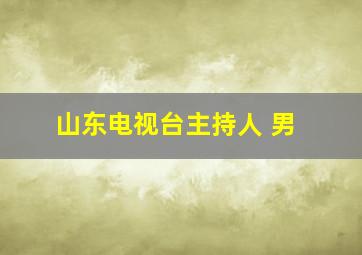 山东电视台主持人 男